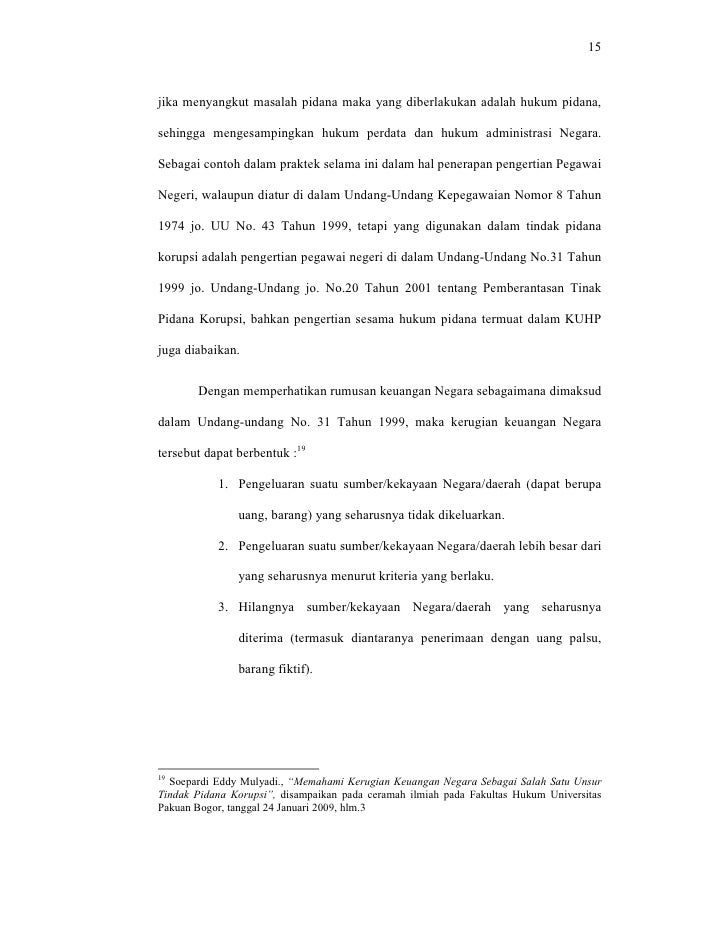 15

jika menyangkut masalah pidana maka yang diberlakukan adalah hukum pidana, sehingga mengesampingkan hukum perdata dan hukum administrasi Negara. Sebagai contoh dalam praktek selama ini dalam hal penerapan pengertian Pegawai Negeri, walaupun diatur di dalam Undang-Undang Kepegawaian Nomor 8 Tahun 1974 jo. UU No. 43 Tahun 1999, tetapi yang digunakan dalam tindak pidana korupsi adalah pengertian pegawai negeri di dalam Undang-Undang No.31 Tahun 1999 jo. Undang-Undang jo. No.20 Tahun 2001 tentang Pemberantasan Tinak Pidana Korupsi, bahkan pengertian sesama hukum pidana termuat dalam KUHP juga diabaikan.

Dengan memperhatikan rumusan keuangan Negara sebagaimana dimaksud dalam Undang-undang No. 31 Tahun 1999, maka kerugian keuangan Negara tersebut dapat berbentuk :$^{19}$

1. Pengeluaran suatu sumber/kekayaan Negara/daerah (dapat berupa uang, barang) yang seharusnya tidak dikeluarkan.

2. Pengeluaran suatu sumber/kekayaan Negara/daerah lebih besar dari yang seharusnya menurut kriteria yang berlaku.

3. Hilangnya sumber/kekayaan Negara/daerah yang seharusnya diterima (termasuk diantaranya penerimaan dengan uang palsu, barang fiktif).

$^{19}$ Soepardi Eddy Mulyadi., "Memahami Kerugian Keuangan Negara Sebagai Salah Satu Unsur Tindak Pidana Korupsi", disampaikan pada ceramah ilmiah pada Fakultas Hukum Universitas Pakuan Bogor, tanggal 24 Januari 2009, hlm.3